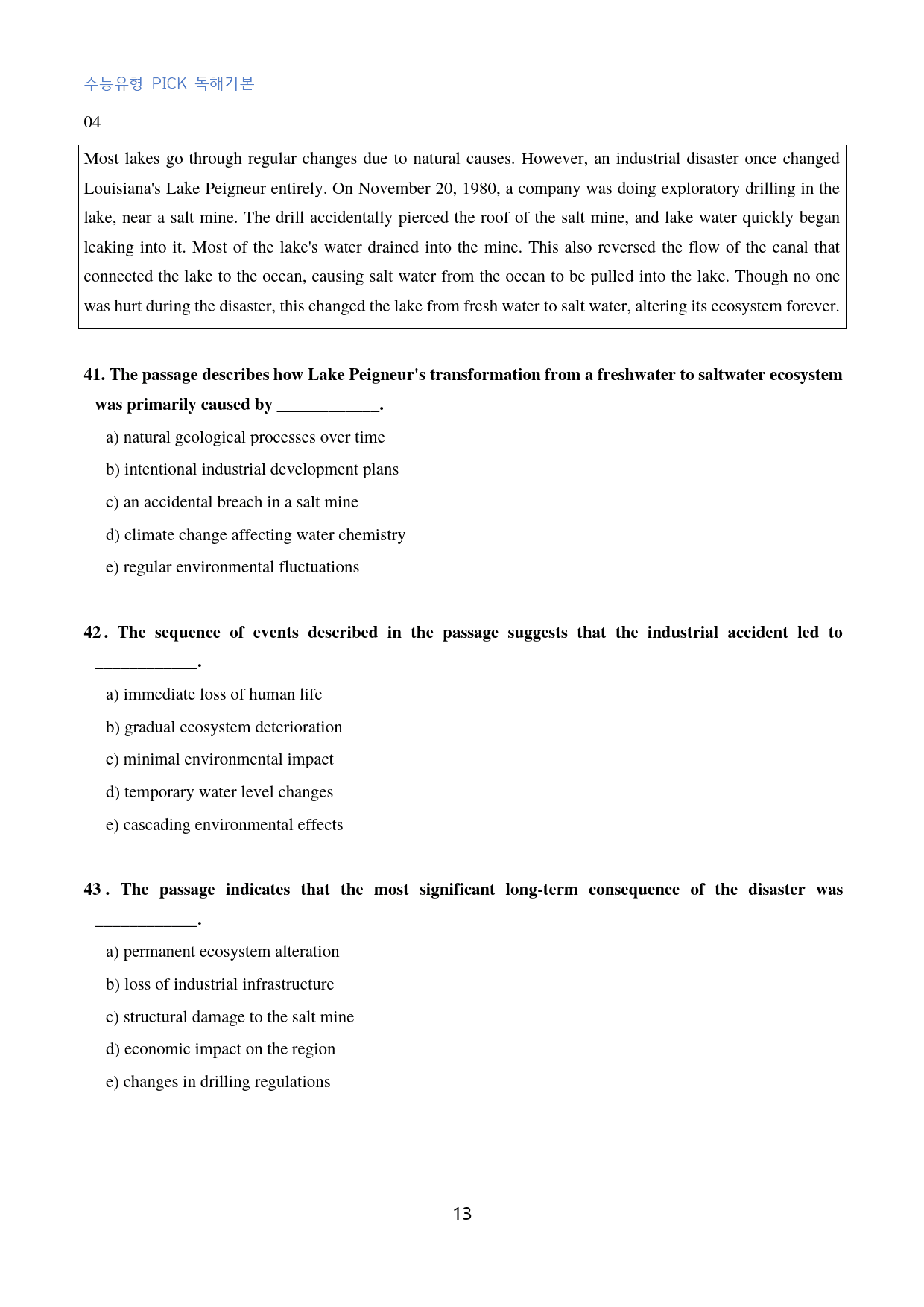 수능유형 PICK 독해기본

04

Most lakes go through regular changes due to natural causes. However, an industrial disaster once changed Louisiana's Lake Peigneur entirely. On November 20, 1980, a company was doing exploratory drilling in the lake, near a salt mine. The drill accidentally pierced the roof of the salt mine, and lake water quickly began leaking into it. Most of the lake's water drained into the mine. This also reversed the flow of the canal that connected the lake to the ocean, causing salt water from the ocean to be pulled into the lake. Though no one was hurt during the disaster, this changed the lake from fresh water to salt water, altering its ecosystem forever.

41. The passage describes how Lake Peigneur's transformation from a freshwater to saltwater ecosystem was primarily caused by ____.

a) natural geological processes over time

b) intentional industrial development plans

c) an accidental breach in a salt mine

d) climate change affecting water chemistry

e) regular environmental fluctuations

42. The sequence of events described in the passage suggests that the industrial accident led to ____.

a) immediate loss of human life

b) gradual ecosystem deterioration

c) minimal environmental impact

d) temporary water level changes

e) cascading environmental effects

43. The passage indicates that the most significant long-term consequence of the disaster was ____.

a) permanent ecosystem alteration

b) loss of industrial infrastructure

c) structural damage to the salt mine

d) economic impact on the region

e) changes in drilling regulations

13